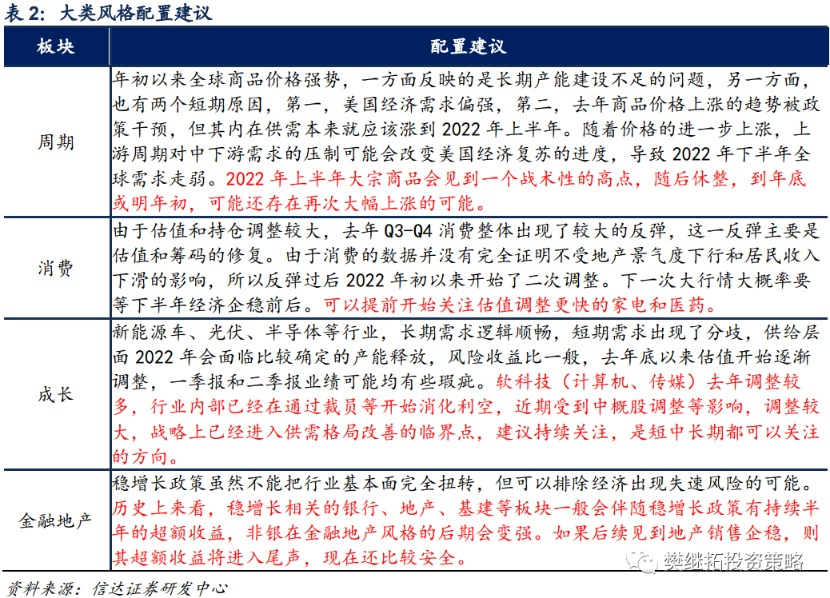 表 2：大类风格配置建议

| 板块 | 配置建议 |
|---|---|
| 周期 | 年初以来全球商品价格强势，一方面反映的是长期产能建设不足的问题，另一方面，也有两个短期原因，第一，美国经济需求偏强，第二，去年商品价格上涨的趋势被政策干预，但其内在供需本来就应该涨到 2022 年上半年。随着价格的进一步上涨，上游周期对中下游需求的压制可能会改变美国经济复苏的进度，导致 2022 年下半年全球需求走弱。2022 年上半年大宗商品会见到一个战术性的高点，随后休整，到年底或明年初，可能还存在再次大幅上涨的可能。 |
| 消费 | 由于估值和持仓调整较大，去年 Q3-Q4 消费整体出现了较大的反弹，这一反弹主要是估值和筹码的修复。由于消费的数据并没有完全证明不受地产景气度下行和居民收入下滑的影响，所以反弹过后 2022 年初以来开始了二次调整。下一次大行情大概率要等下半年经济企稳前后。可以提前开始关注估值调整更快的家电和医药。 |
| 成长 | 新能源车、光伏、半导体等行业，长期需求逻辑顺畅，短期需求出现了分歧，供给层面 2022 年会面临比较确定的产能释放，风险收益比一般，去年底以来估值开始逐渐调整，一季报和二季报业绩可能均有些瑕疵。软科技（计算机、传媒）去年调整较多，行业内部已经在通过裁员等开始消化利空，近期受到中概股调整等影响，调整较大，战略上已经进入供需格局改善的临界点，建议持续关注，是短中长期都可以关注的方向。 |
| 金融地产 | 稳增长政策虽然不能把行业基本面完全扭转，但可以排除经济出现失速风险的可能。历史上来看，稳增长相关的银行、地产、基建等板块一般会伴随稳增长政策有持续半年的超额收益，非银在金融地产风格的后期会变强。如果后续见到地产销售企稳，则其超额收益将进入尾声，现在还比较安全。 |

资料来源：信达证券研发中心

樊继拓投资策略